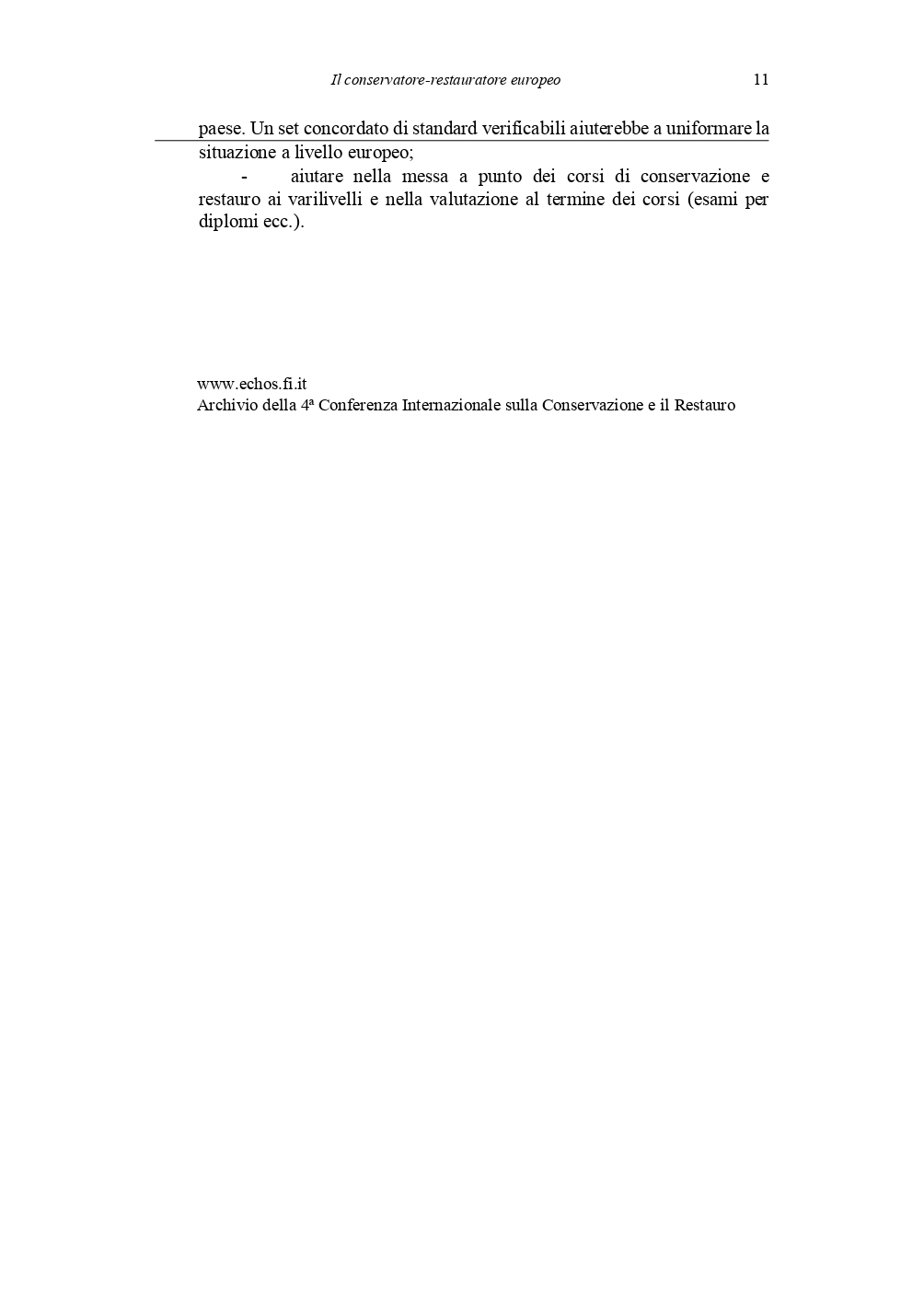 Il conservatore-restauratore europeo 11

paese. Un set concordato di standard verificabili aiuterebbe a uniformare la situazione a livello europeo;

- aiutare nella messa a punto dei corsi di conservazione e restauro ai varilivelli e nella valutazione al termine dei corsi (esami per diplomi ecc.).

www.echos.fi.it
Archivio della 4ª Conferenza Internazionale sulla Conservazione e il Restauro